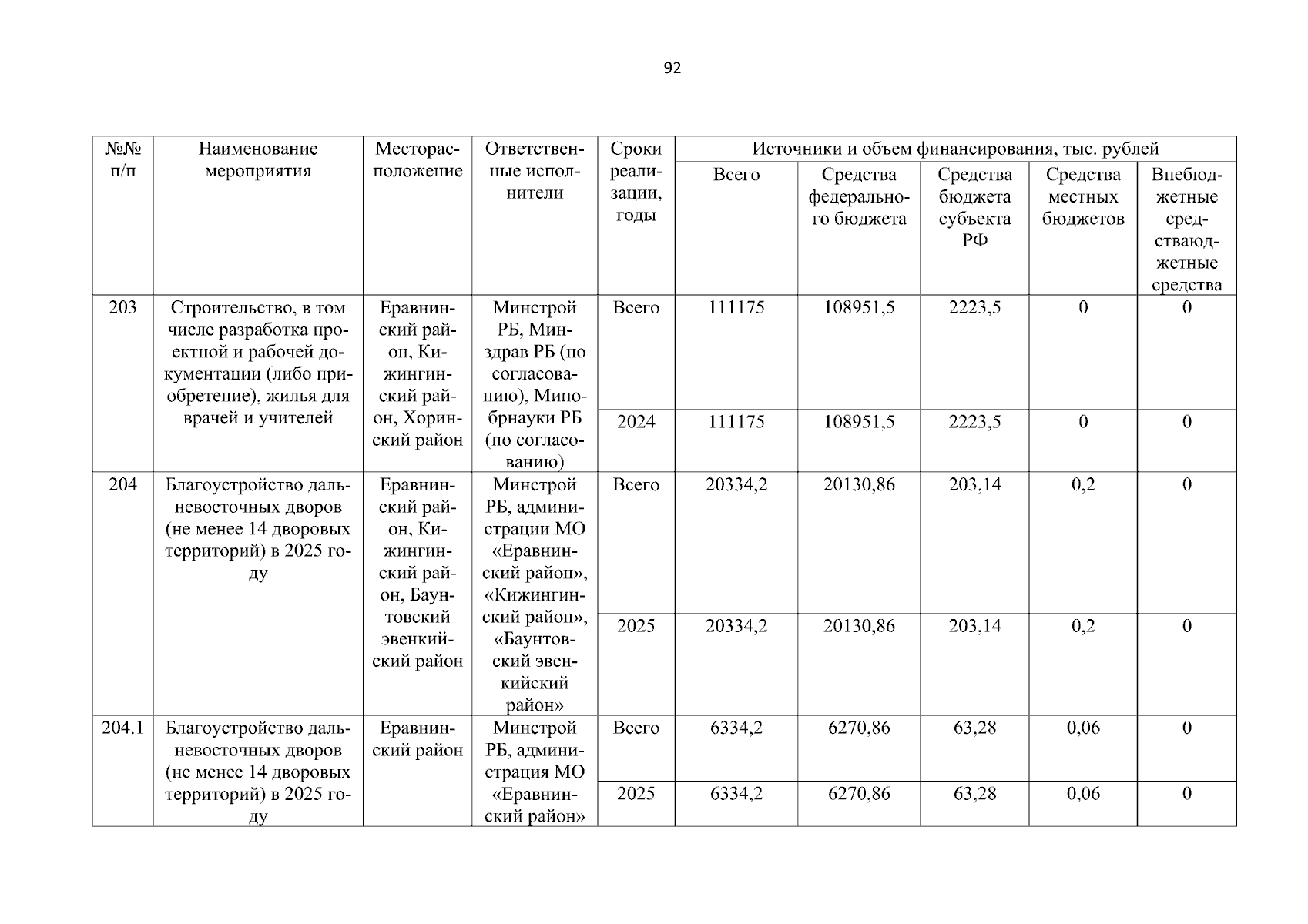 92

| №№ п/п | Наименование мероприятия | Месторасположение | Ответственные исполнители | Сроки реализации, годы | Источники и объем финансирования, тыс. рублей | | | | |
|---|---|---|---|---|---|---|---|---|---|
| | | | | | Всего | Средства федерального бюджета | Средства бюджета субъекта РФ | Средства местных бюджетов | Внебюджетные средстваюджетные средства |
| 203 | Строительство, в том числе разработка проектной и рабочей документации (либо приобретение), жилья для врачей и учителей | Еравнинский район, Кижингинский район, Хоринский район | Минстрой РБ, Минздрав РБ (по согласованию), Минобрнауки РБ (по согласованию) | Всего | 111175 | 108951,5 | 2223,5 | 0 | 0 |
| | | | | 2024 | 111175 | 108951,5 | 2223,5 | 0 | 0 |
| 204 | Благоустройство дальневосточных дворов (не менее 14 дворовых территорий) в 2025 году | Еравнинский район, Кижингинский район, Баунтовский эвенкийский район | Минстрой РБ, администрации МО «Еравнинский район», «Кижингинский район», «Баунтовский эвенкийский район» | Всего | 20334,2 | 20130,86 | 203,14 | 0,2 | 0 |
| | | | | 2025 | 20334,2 | 20130,86 | 203,14 | 0,2 | 0 |
| 204.1 | Благоустройство дальневосточных дворов (не менее 14 дворовых территорий) в 2025 году | Еравнинский район | Минстрой РБ, администрация МО «Еравнинский район» | Всего | 6334,2 | 6270,86 | 63,28 | 0,06 | 0 |
| | | | | 2025 | 6334,2 | 6270,86 | 63,28 | 0,06 | 0 |